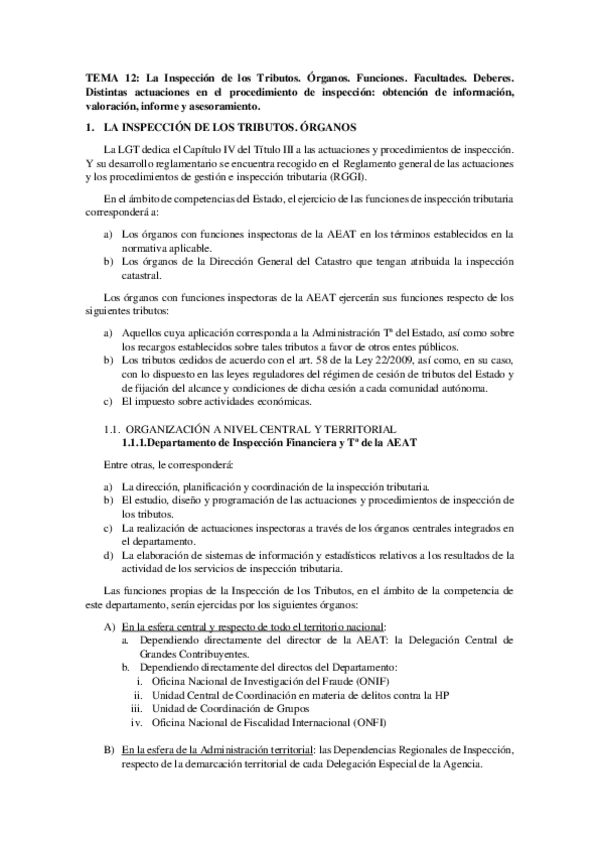 TEMA 12: La Inspección de los Tributos. Órganos. Funciones. Facultades. Deberes. Distintas actuaciones en el procedimiento de inspección: obtención de información, valoración, informe y asesoramiento.

1. LA INSPECCIÓN DE LOS TRIBUTOS. ÓRGANOS

La LGT dedica el Capítulo IV del Título III a las actuaciones y procedimientos de inspección. Y su desarrollo reglamentario se encuentra recogido en el Reglamento general de las actuaciones y los procedimientos de gestión e inspección tributaria (RGGI).

En el ámbito de competencias del Estado, el ejercicio de las funciones de inspección tributaria corresponderá a:

a) Los órganos con funciones inspectoras de la AEAT en los términos establecidos en la normativa aplicable.
b) Los órganos de la Dirección General del Catastro que tengan atribuida la inspección catastral.

Los órganos con funciones inspectoras de la AEAT ejercerán sus funciones respecto de los siguientes tributos:

a) Aquellos cuya aplicación corresponda a la Administración Tª del Estado, así como sobre los recargos establecidos sobre tales tributos a favor de otros entes públicos.
b) Los tributos cedidos de acuerdo con el art. 58 de la Ley 22/2009, así como, en su caso, con lo dispuesto en las leyes reguladores del régimen de cesión de tributos del Estado y de fijación del alcance y condiciones de dicha cesión a cada comunidad autónoma.
c) El impuesto sobre actividades económicas.

1.1. ORGANIZACIÓN A NIVEL CENTRAL Y TERRITORIAL
1.1.1.Departamento de Inspección Financiera y Tª de la AEAT

Entre otras, le corresponderá:

a) La dirección, planificación y coordinación de la inspección tributaria.
b) El estudio, diseño y programación de las actuaciones y procedimientos de inspección de los tributos.
c) La realización de actuaciones inspectoras a través de los órganos centrales integrados en el departamento.
d) La elaboración de sistemas de información y estadísticos relativos a los resultados de la actividad de los servicios de inspección tributaria.

Las funciones propias de la Inspección de los Tributos, en el ámbito de la competencia de este departamento, serán ejercidas por los siguientes órganos:

A) En la esfera central y respecto de todo el territorio nacional:
a. Dependiendo directamente del director de la AEAT: la Delegación Central de Grandes Contribuyentes.
b. Dependiendo directamente del directos del Departamento:
i. Oficina Nacional de Investigación del Fraude (ONIF)
ii. Unidad Central de Coordinación en materia de delitos contra la HP
iii. Unidad de Coordinación de Grupos
iv. Oficina Nacional de Fiscalidad Internacional (ONFI)

B) En la esfera de la Administración territorial: las Dependencias Regionales de Inspección, respecto de la demarcación territorial de cada Delegación Especial de la Agencia.